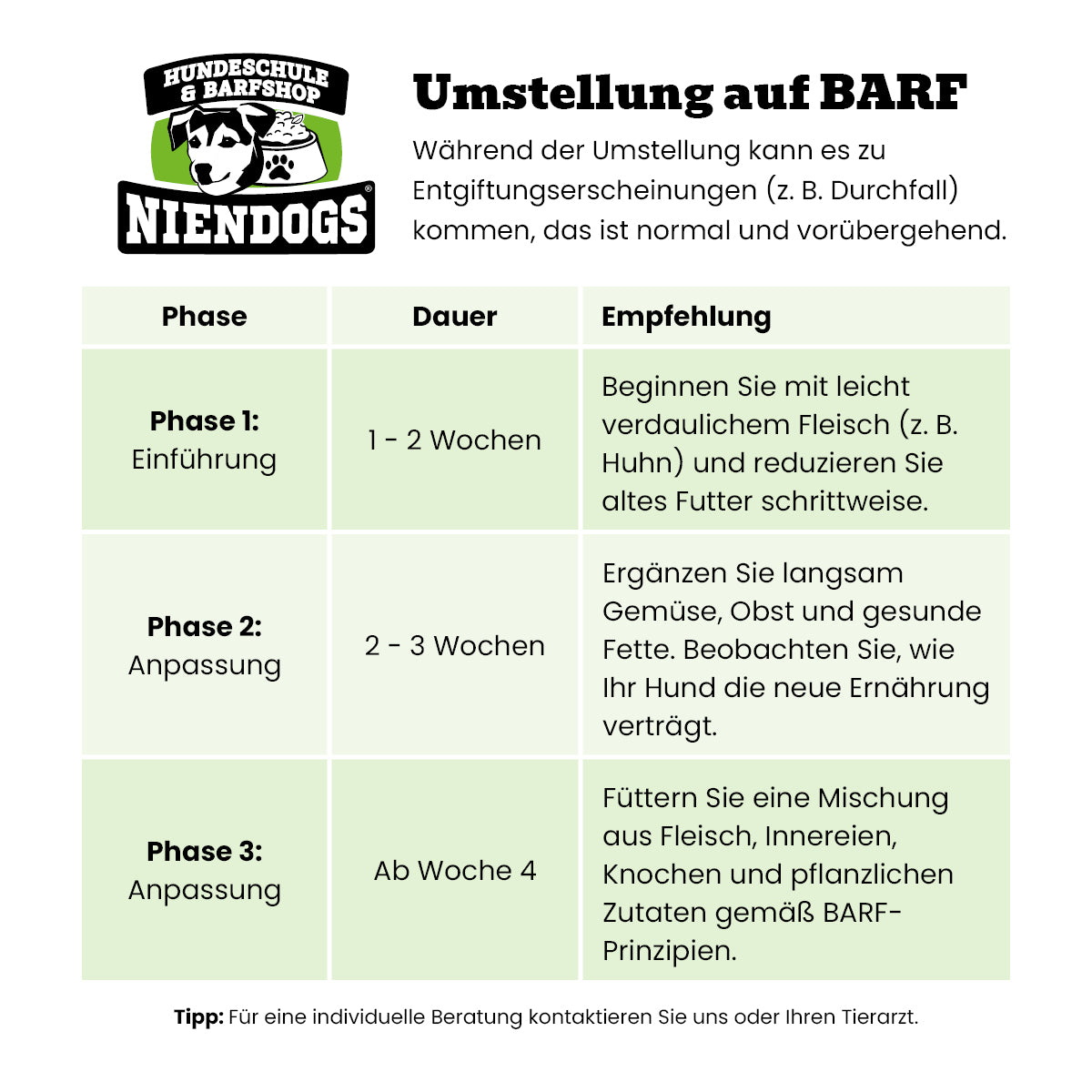 HUNDESCHULE & BARFSHOP
NIENDOGS®

Umstellung auf BARF

Während der Umstellung kann es zu Entgiftungserscheinungen (z. B. Durchfall) kommen, das ist normal und vorübergehend.

| Phase | Dauer | Empfehlung |
|---|---|---|
| **Phase 1:** Einführung | 1 - 2 Wochen | Beginnen Sie mit leicht verdaulichem Fleisch (z. B. Huhn) und reduzieren Sie altes Futter schrittweise. |
| **Phase 2:** Anpassung | 2 - 3 Wochen | Ergänzen Sie langsam Gemüse, Obst und gesunde Fette. Beobachten Sie, wie Ihr Hund die neue Ernährung verträgt. |
| **Phase 3:** Anpassung | Ab Woche 4 | Füttern Sie eine Mischung aus Fleisch, Innereien, Knochen und pflanzlichen Zutaten gemäß BARF-Prinzipien. |

**Tipp:** Für eine individuelle Beratung kontaktieren Sie uns oder Ihren Tierarzt.